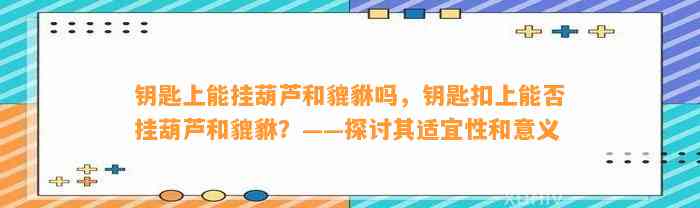 钥匙上能挂葫芦和貔貅吗，钥匙扣上能否挂葫芦和貔貅？——探讨其适宜性和意义